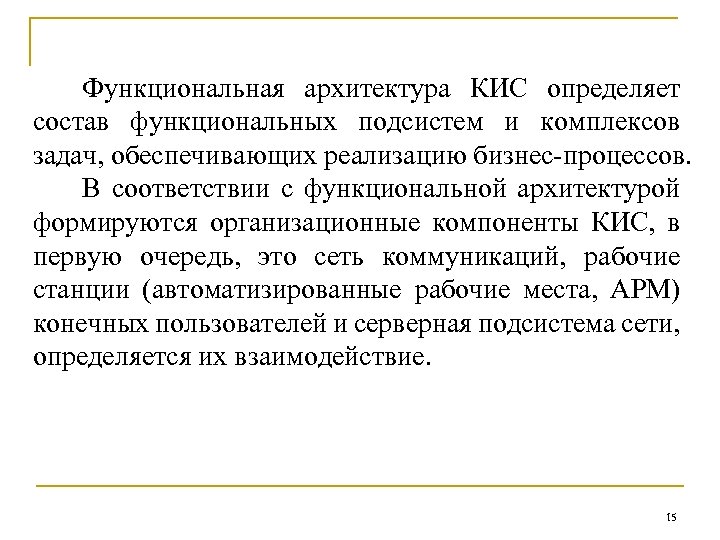 Функциональная архитектура КИС определяет состав функциональных подсистем и комплексов задач, обеспечивающих реализацию бизнес-процессов.

В соответствии с функциональной архитектурой формируются организационные компоненты КИС, в первую очередь, это сеть коммуникаций, рабочие станции (автоматизированные рабочие места, АРМ) конечных пользователей и серверная подсистема сети, определяется их взаимодействие.

15